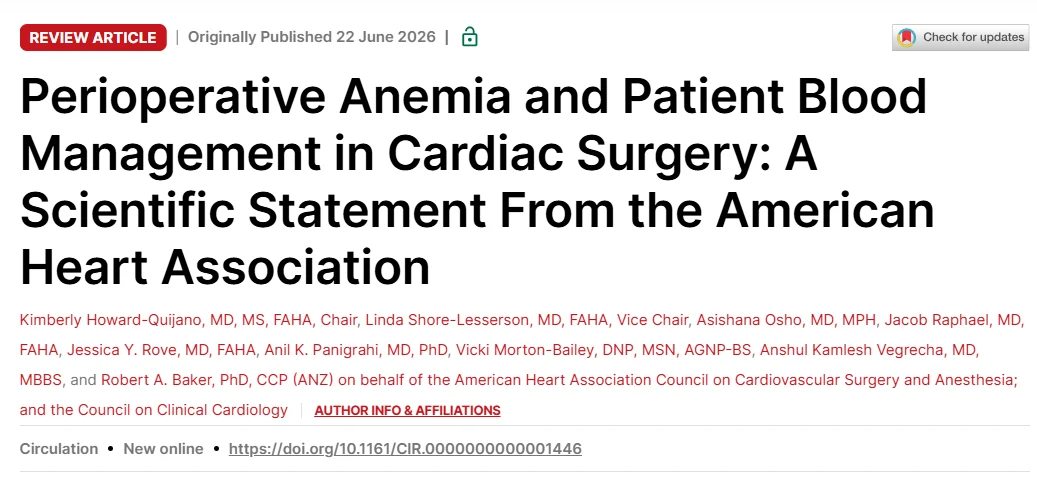 REVIEW ARTICLE | Originally Published 22 June 2026 |

Check for updates

Perioperative Anemia and Patient Blood Management in Cardiac Surgery: A Scientific Statement From the American Heart Association

Kimberly Howard-Quijano, MD, MS, FAHA, Chair, Linda Shore-Lesserson, MD, FAHA, Vice Chair, Asishana Osho, MD, MPH, Jacob Raphael, MD, FAHA, Jessica Y. Rove, MD, FAHA, Anil K. Panigrahi, MD, PhD, Vicki Morton-Bailey, DNP, MSN, AGNP-BS, Anshul Kamlesh Vegrecha, MD, MBBS, and Robert A. Baker, PhD, CCP (ANZ) on behalf of the American Heart Association Council on Cardiovascular Surgery and Anesthesia; and the Council on Clinical Cardiology AUTHOR INFO & AFFILIATIONS

Circulation • New online • https://doi.org/10.1161/CIR.0000000000001446